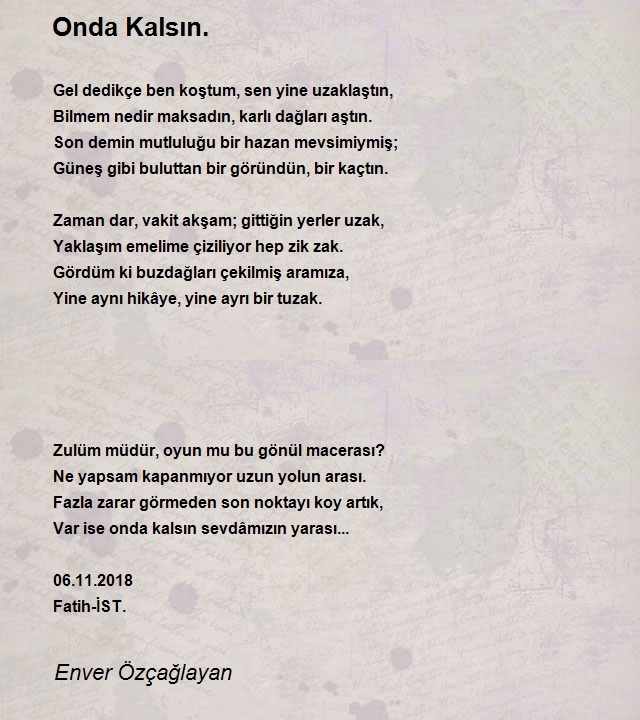 Onda Kalsın.

Gel dedikçe ben koştum, sen yine uzaklaştın,
Bilmem nedir maksadın, karlı dağları aştın.
Son demin mutluluğu bir hazan mevsimiymiş;
Güneş gibi buluttan bir göründün, bir kaçtın.

Zaman dar, vakit akşam; gittiğin yerler uzak,
Yaklaşım emelime çiziliyor hep zik zak.
Gördüm ki buzdağları çekilmiş aramıza,
Yine aynı hikâye, yine ayrı bir tuzak.

Zulüm müdür, oyun mu bu gönül macerası?
Ne yapsam kapanmıyor uzun yolun arası.
Fazla zarar görmeden son noktayı koy artık,
Var ise onda kalsın sevdâmızın yarası...

06.11.2018
Fatih-İST.

Enver Özçağlayan